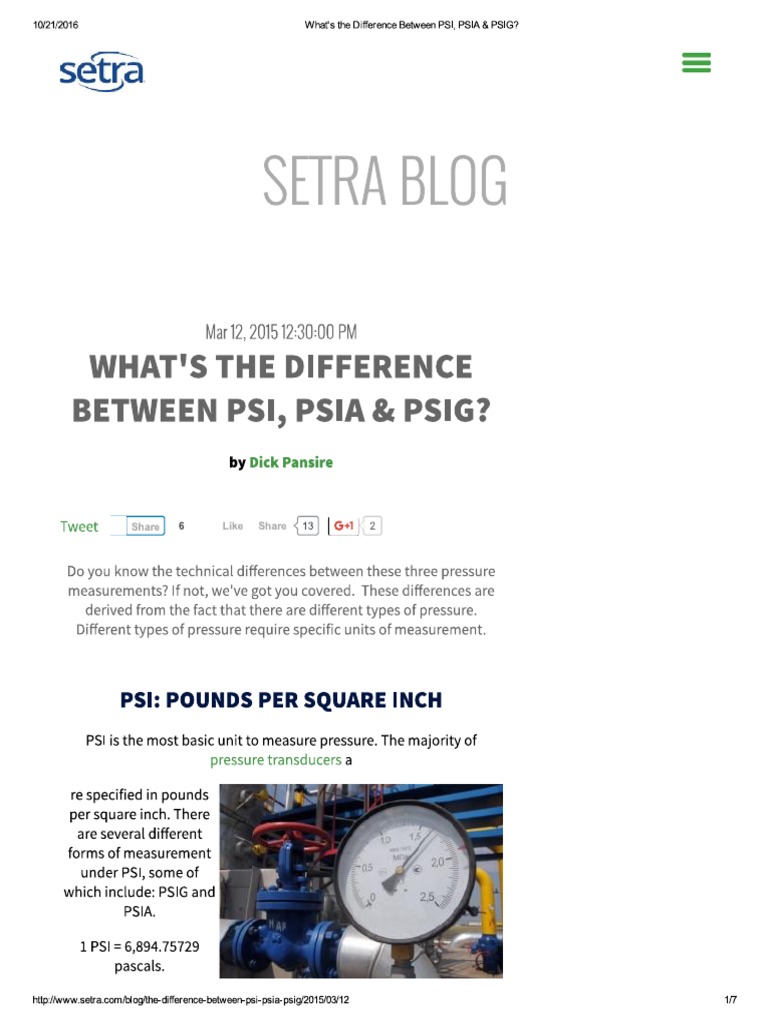 10/21/2016 What's the Difference Between PSI, PSIA & PSIG?

setra

SETRA BLOG

Mar 12, 2015 12:30:00 PM

WHAT'S THE DIFFERENCE BETWEEN PSI, PSIA & PSIG?

by Dick Pansire

Tweet Share 6 Like Share 13 G+1 2

Do you know the technical differences between these three pressure measurements? If not, we've got you covered. These differences are derived from the fact that there are different types of pressure. Different types of pressure require specific units of measurement.

PSI: POUNDS PER SQUARE INCH

PSI is the most basic unit to measure pressure. The majority of pressure transducers a re specified in pounds per square inch. There are several different forms of measurement under PSI, some of which include: PSIG and PSIA.

1 PSI = 6,894.75729 pascals.

0 0.5 1.0 1.5 2.0 2.5 MPa

http://www.setra.com/blog/the-difference-between-psi-psia-psig/2015/03/12 1/7